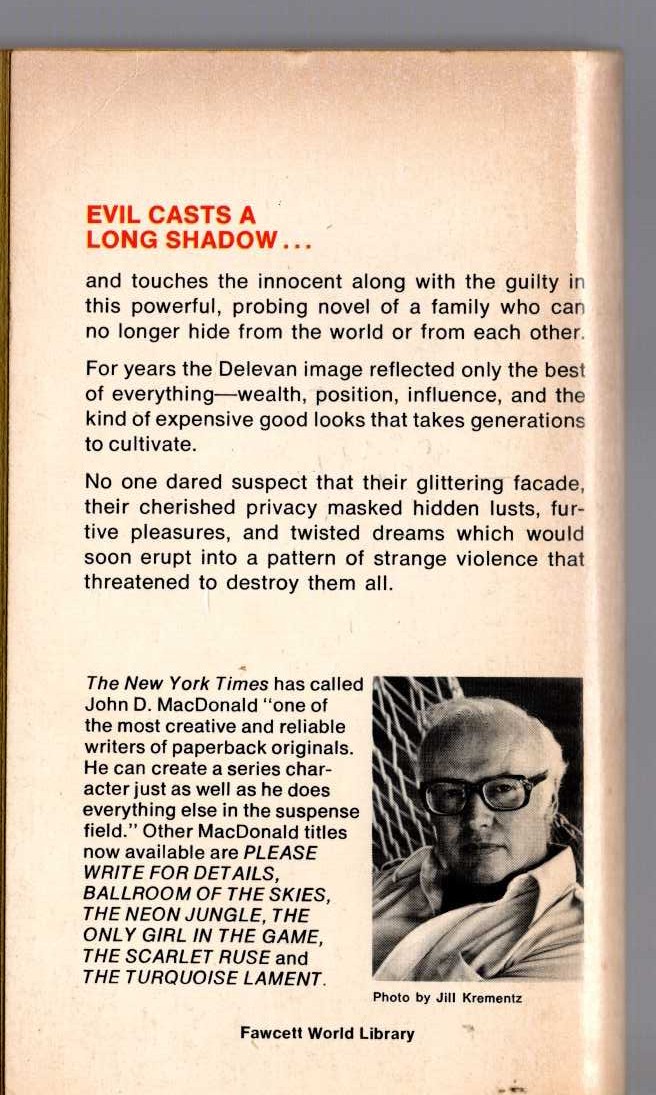 EVIL CASTS A LONG SHADOW...

and touches the innocent along with the guilty in this powerful, probing novel of a family who can no longer hide from the world or from each other.

For years the Delevan image reflected only the best of everything—wealth, position, influence, and the kind of expensive good looks that takes generations to cultivate.

No one dared suspect that their glittering facade, their cherished privacy masked hidden lusts, furtive pleasures, and twisted dreams which would soon erupt into a pattern of strange violence that threatened to destroy them all.

The New York Times has called John D. MacDonald "one of the most creative and reliable writers of paperback originals. He can create a series character just as well as he does everything else in the suspense field." Other MacDonald titles now available are PLEASE WRITE FOR DETAILS, BALLROOM OF THE SKIES, THE NEON JUNGLE, THE ONLY GIRL IN THE GAME, THE SCARLET RUSE and THE TURQUOISE LAMENT.

Photo by Jill Krementz

Fawcett World Library